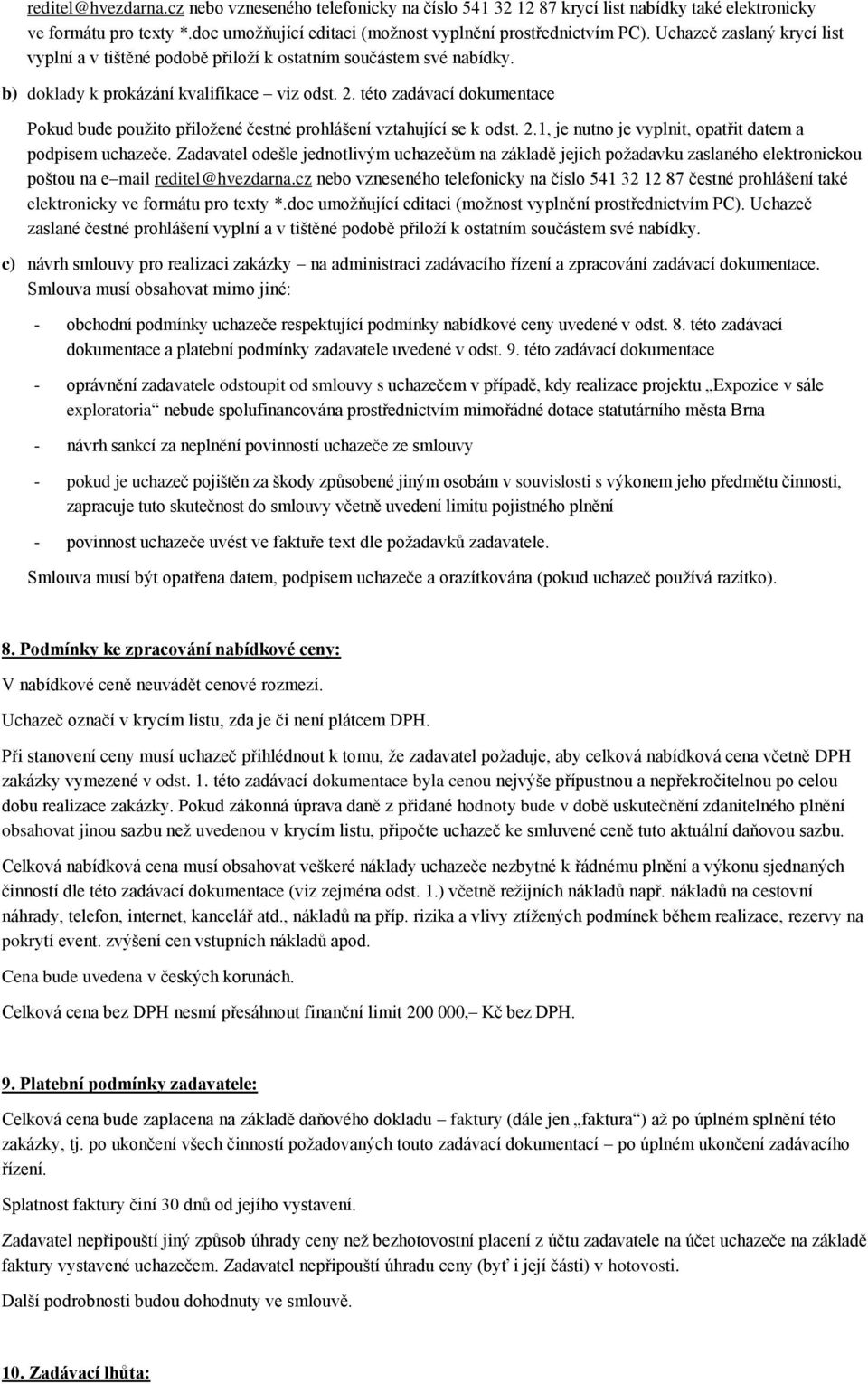 reditel@hvezdarna.cz nebo vzneseného telefonicky na číslo 541 32 12 87 krycí list nabídky také elektronicky ve formátu pro texty *.doc umožňující editaci (možnost vyplnění prostřednictvím PC). Uchazeč zaslaný krycí list vyplní a v tištěné podobě přiloží k ostatním součástem své nabídky.

b) doklady k prokázání kvalifikace – viz odst. 2. této zadávací dokumentace

Pokud bude použito přiložené čestné prohlášení vztahující se k odst. 2.1, je nutno je vyplnit, opatřit datem a podpisem uchazeče. Zadavatel odešle jednotlivým uchazečům na základě jejich požadavku zaslaného elektronickou poštou na e–mail reditel@hvezdarna.cz nebo vzneseného telefonicky na číslo 541 32 12 87 čestné prohlášení také elektronicky ve formátu pro texty *.doc umožňující editaci (možnost vyplnění prostřednictvím PC). Uchazeč zaslané čestné prohlášení vyplní a v tištěné podobě přiloží k ostatním součástem své nabídky.

c) návrh smlouvy pro realizaci zakázky – na administraci zadávacího řízení a zpracování zadávací dokumentace. Smlouva musí obsahovat mimo jiné:

- obchodní podmínky uchazeče respektující podmínky nabídkové ceny uvedené v odst. 8. této zadávací dokumentace a platební podmínky zadavatele uvedené v odst. 9. této zadávací dokumentace

- oprávnění zadavatele odstoupit od smlouvy s uchazečem v případě, kdy realizace projektu „Expozice v sále exploratoria“ nebude spolufinancována prostřednictvím mimořádné dotace statutárního města Brna

- návrh sankcí za neplnění povinností uchazeče ze smlouvy

- pokud je uchazeč pojištěn za škody způsobené jiným osobám v souvislosti s výkonem jeho předmětu činnosti, zapracuje tuto skutečnost do smlouvy včetně uvedení limitu pojistného plnění

- povinnost uchazeče uvést ve faktuře text dle požadavků zadavatele.

Smlouva musí být opatřena datem, podpisem uchazeče a orazítkována (pokud uchazeč používá razítko).

8. Podmínky ke zpracování nabídkové ceny:

V nabídkové ceně neuvádět cenové rozmezí.

Uchazeč označí v krycím listu, zda je či není plátcem DPH.

Při stanovení ceny musí uchazeč přihlédnout k tomu, že zadavatel požaduje, aby celková nabídková cena včetně DPH zakázky vymezené v odst. 1. této zadávací dokumentace byla cenou nejvýše přípustnou a nepřekročitelnou po celou dobu realizace zakázky. Pokud zákonná úprava daně z přidané hodnoty bude v době uskutečnění zdanitelného plnění obsahovat jinou sazbu než uvedenou v krycím listu, připočte uchazeč ke smluvené ceně tuto aktuální daňovou sazbu.

Celková nabídková cena musí obsahovat veškeré náklady uchazeče nezbytné k řádnému plnění a výkonu sjednaných činností dle této zadávací dokumentace (viz zejména odst. 1.) včetně režijních nákladů např. nákladů na cestovní náhrady, telefon, internet, kancelář atd., nákladů na příp. rizika a vlivy ztížených podmínek během realizace, rezervy na pokrytí event. zvýšení cen vstupních nákladů apod.

Cena bude uvedena v českých korunách.

Celková cena bez DPH nesmí přesáhnout finanční limit 200 000,– Kč bez DPH.

9. Platební podmínky zadavatele:

Celková cena bude zaplacena na základě daňového dokladu – faktury (dále jen „faktura“) až po úplném splnění této zakázky, tj. po ukončení všech činností požadovaných touto zadávací dokumentací – po úplném ukončení zadávacího řízení.

Splatnost faktury činí 30 dnů od jejího vystavení.

Zadavatel nepřipouští jiný způsob úhrady ceny než bezhotovostní placení z účtu zadavatele na účet uchazeče na základě faktury vystavené uchazečem. Zadavatel nepřipouští úhradu ceny (byť i její části) v hotovosti.

Další podrobnosti budou dohodnuty ve smlouvě.

10. Zadávací lhůta: